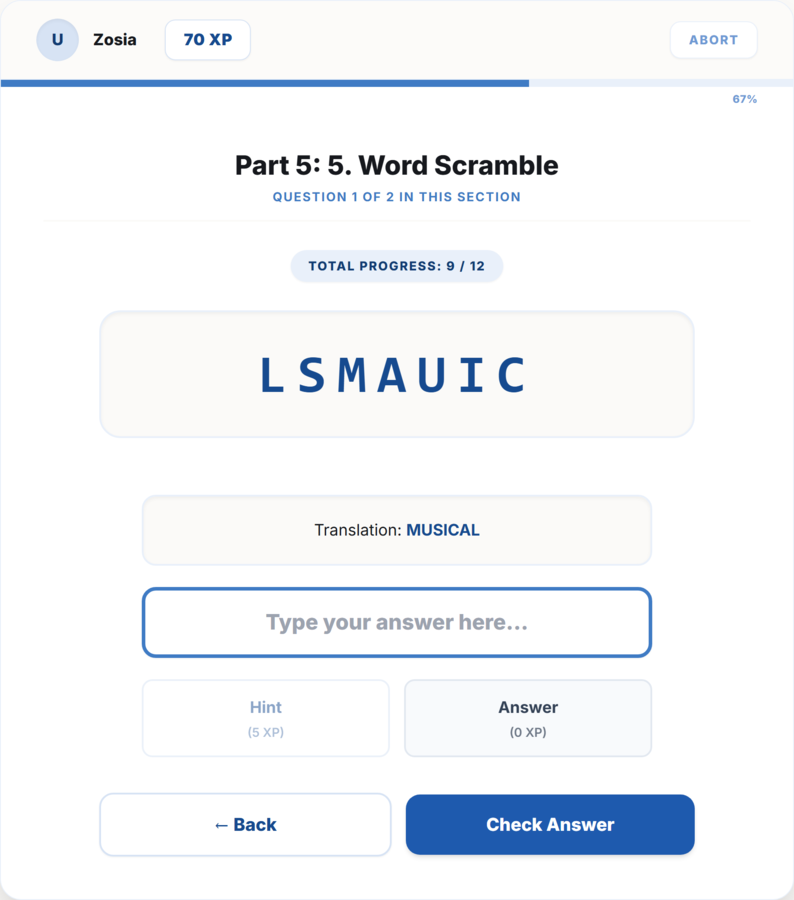 U Zosia 70 XP ABORT

67%

Part 5: 5. Word Scramble
QUESTION 1 OF 2 IN THIS SECTION

TOTAL PROGRESS: 9 / 12

LSMAUIC

Translation: MUSICAL

Type your answer here...

Hint
(5 XP)

Answer
(0 XP)

← Back

Check Answer